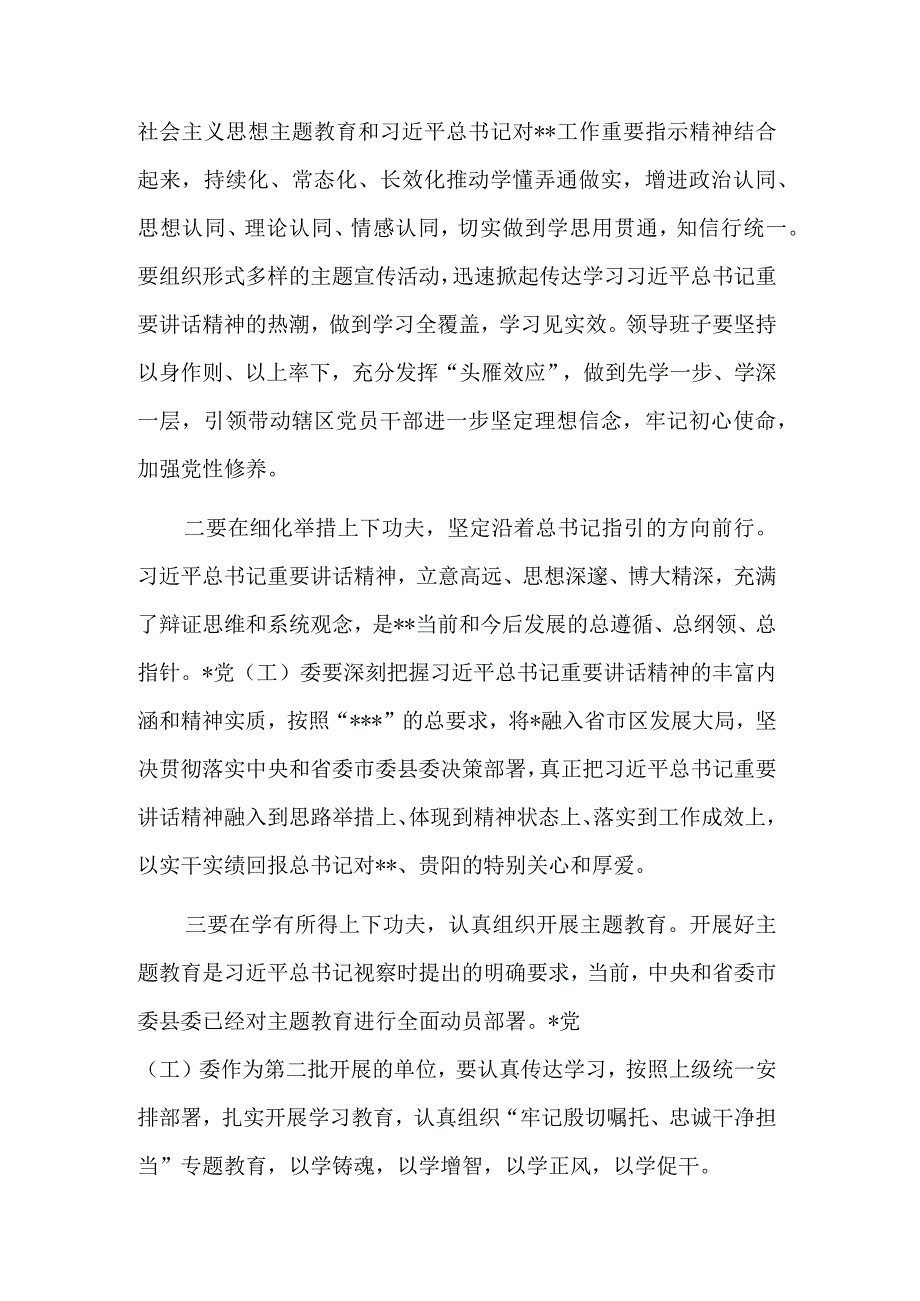 社会主义思想主题教育和习近平总书记对**工作重要指示精神结合起来，持续化、常态化、长效化推动学懂弄通做实，增进政治认同、思想认同、理论认同、情感认同，切实做到学思用贯通，知信行统一。要组织形式多样的主题宣传活动，迅速掀起传达学习习近平总书记重要讲话精神的热潮，做到学习全覆盖，学习见实效。领导班子要坚持以身作则、以上率下，充分发挥“头雁效应”，做到先学一步、学深一层，引领带动辖区党员干部进一步坚定理想信念，牢记初心使命，加强党性修养。

二要在细化举措上下功夫，坚定沿着总书记指引的方向前行。习近平总书记重要讲话精神，立意高远、思想深邃、博大精深，充满了辩证思维和系统观念，是**当前和今后发展的总遵循、总纲领、总指针。*党（工）委要深刻把握习近平总书记重要讲话精神的丰富内涵和精神实质，按照“***”的总要求，将*融入省市区发展大局，坚决贯彻落实中央和省委市委县委决策部署，真正把习近平总书记重要讲话精神融入到思路举措上、体现到精神状态上、落实到工作成效上，以实干实绩回报总书记对**、贵阳的特别关心和厚爱。

三要在学有所得上下功夫，认真组织开展主题教育。开展好主题教育是习近平总书记视察时提出的明确要求，当前，中央和省委市委县委已经对主题教育进行全面动员部署。*党（工）委作为第二批开展的单位，要认真传达学习，按照上级统一安排部署，扎实开展学习教育，认真组织“牢记殷切嘱托、忠诚干净担当”专题教育，以学铸魂，以学增智，以学正风，以学促干。